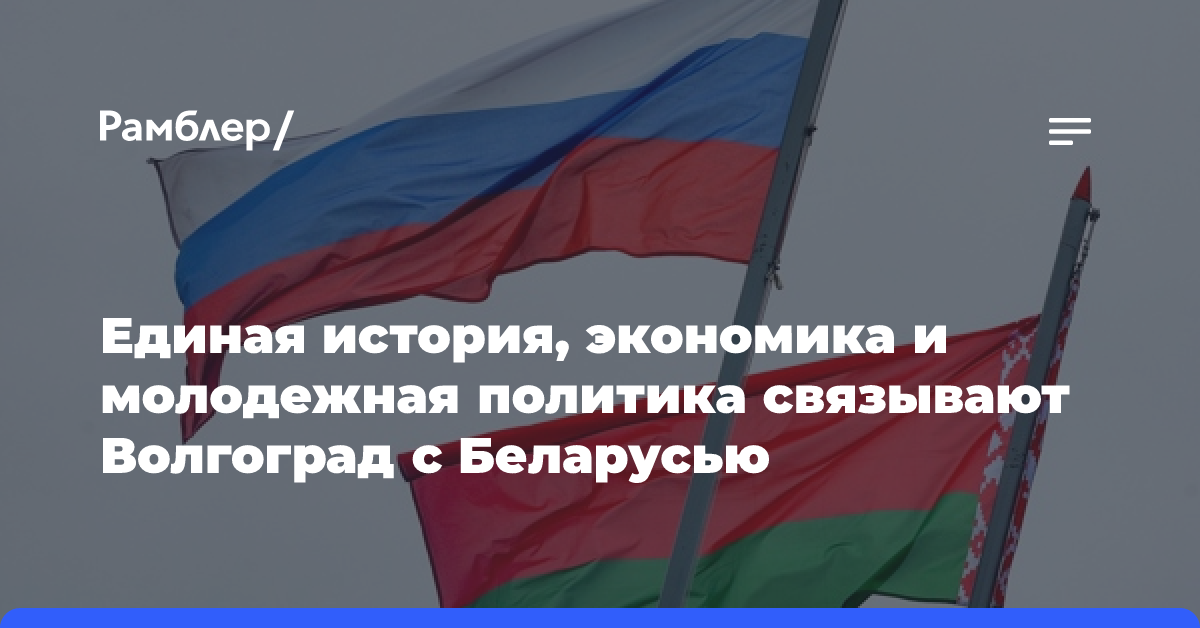 Рамблер/

Единая история, экономика и молодежная политика связывают Волгоград с Беларусью